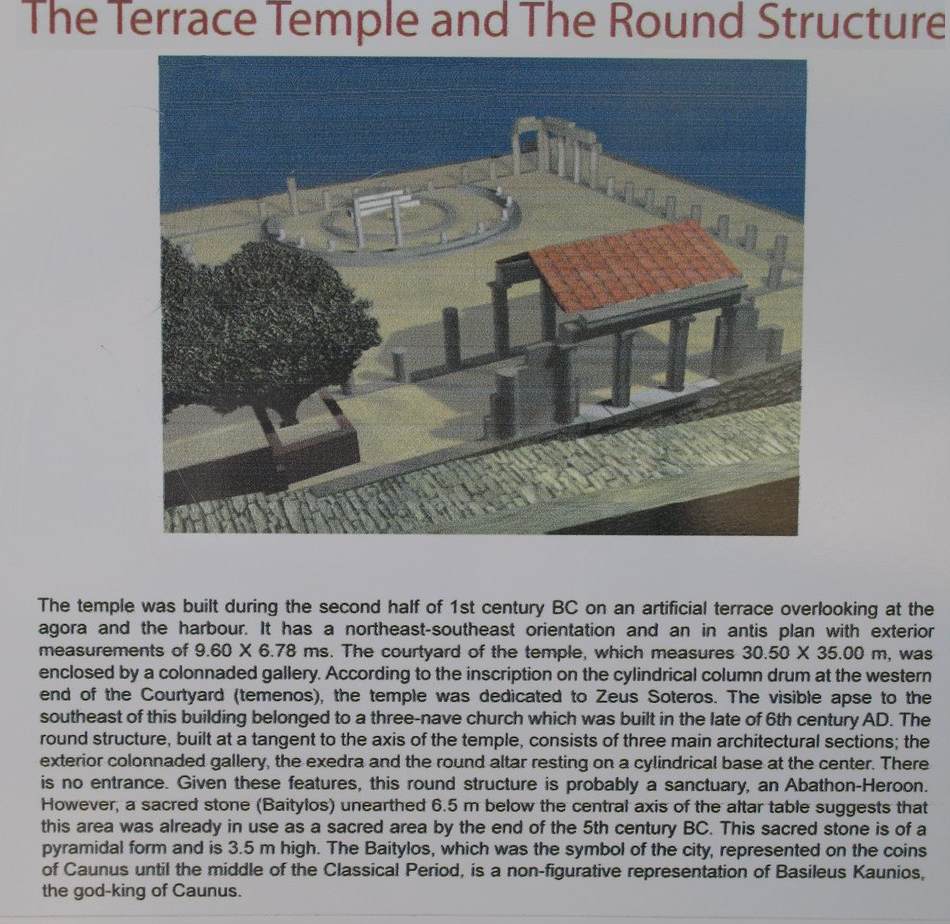 The Terrace Temple and The Round Structure

The temple was built during the second half of 1st century BC on an artificial terrace overlooking at the agora and the harbour. It has a northeast-southeast orientation and an in antis plan with exterior measurements of 9.60 X 6.78 ms. The courtyard of the temple, which measures 30.50 X 35.00 m, was enclosed by a colonnaded gallery. According to the inscription on the cylindrical column drum at the western end of the Courtyard (temenos), the temple was dedicated to Zeus Soteros. The visible apse to the southeast of this building belonged to a three-nave church which was built in the late of 6th century AD. The round structure, built at a tangent to the axis of the temple, consists of three main architectural sections; the exterior colonnaded gallery, the exedra and the round altar resting on a cylindrical base at the center. There is no entrance. Given these features, this round structure is probably a sanctuary, an Abathon-Heroon. However, a sacred stone (Baitylos) unearthed 6.5 m below the central axis of the altar table suggests that this area was already in use as a sacred area by the end of the 5th century BC. This sacred stone is of a pyramidal form and is 3.5 m high. The Baitylos, which was the symbol of the city, represented on the coins of Caunus until the middle of the Classical Period, is a non-figurative representation of Basileus Kaunios, the god-king of Caunus.